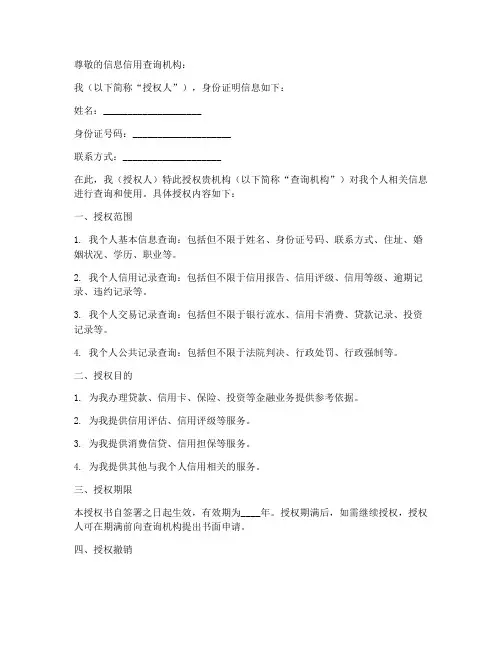 尊敬的信息信用查询机构：

我（以下简称“授权人”），身份证明信息如下：

姓名：____________________

身份证号码：____________________

联系方式：____________________

在此，我（授权人）特此授权贵机构（以下简称“查询机构”）对我个人相关信息进行查询和使用。具体授权内容如下：

一、授权范围

1. 我个人基本信息查询：包括但不限于姓名、身份证号码、联系方式、住址、婚姻状况、学历、职业等。

2. 我个人信用记录查询：包括但不限于信用报告、信用评级、信用等级、逾期记录、违约记录等。

3. 我个人交易记录查询：包括但不限于银行流水、信用卡消费、贷款记录、投资记录等。

4. 我个人公共记录查询：包括但不限于法院判决、行政处罚、行政强制等。

二、授权目的

1. 为我办理贷款、信用卡、保险、投资等金融业务提供参考依据。

2. 为我提供信用评估、信用评级等服务。

3. 为我提供消费信贷、信用担保等服务。

4. 为我提供其他与我个人信用相关的服务。

三、授权期限

本授权书自签署之日起生效，有效期为____年。授权期满后，如需继续授权，授权人可在期满前向查询机构提出书面申请。

四、授权撤销